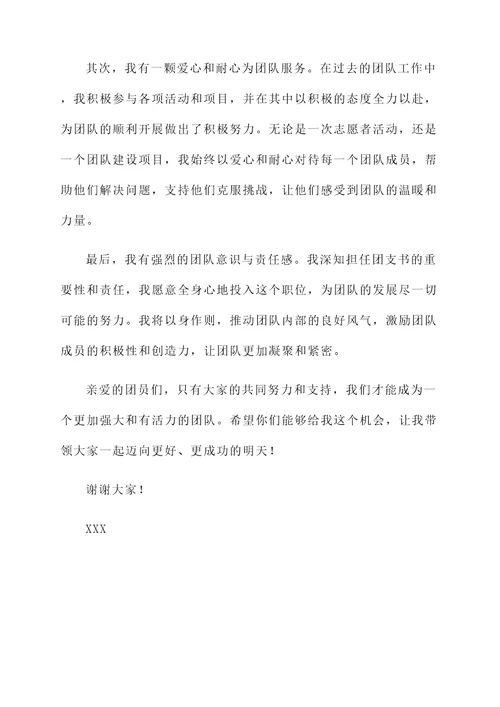 其次，我有一颗爱心和耐心为团队服务。在过去的团队工作中，我积极参与各项活动和项目，并在其中以积极的态度全力以赴，为团队的顺利开展做出了积极努力。无论是一次志愿者活动，还是一个团队建设项目，我始终以爱心和耐心对待每一个团队成员，帮助他们解决问题，支持他们克服挑战，让他们感受到团队的温暖和力量。

最后，我有强烈的团队意识与责任感。我深知担任团支书的重要性和责任，我愿意全身心地投入这个职位，为团队的发展尽一切可能的努力。我将以身作则，推动团队内部的良好风气，激励团队成员的积极性和创造力，让团队更加凝聚和紧密。

亲爱的团员们，只有大家的共同努力和支持，我们才能成为一个更加强大和有活力的团队。希望你们能够给我这个机会，让我带领大家一起迈向更好、更成功的明天！

谢谢大家！

XXX